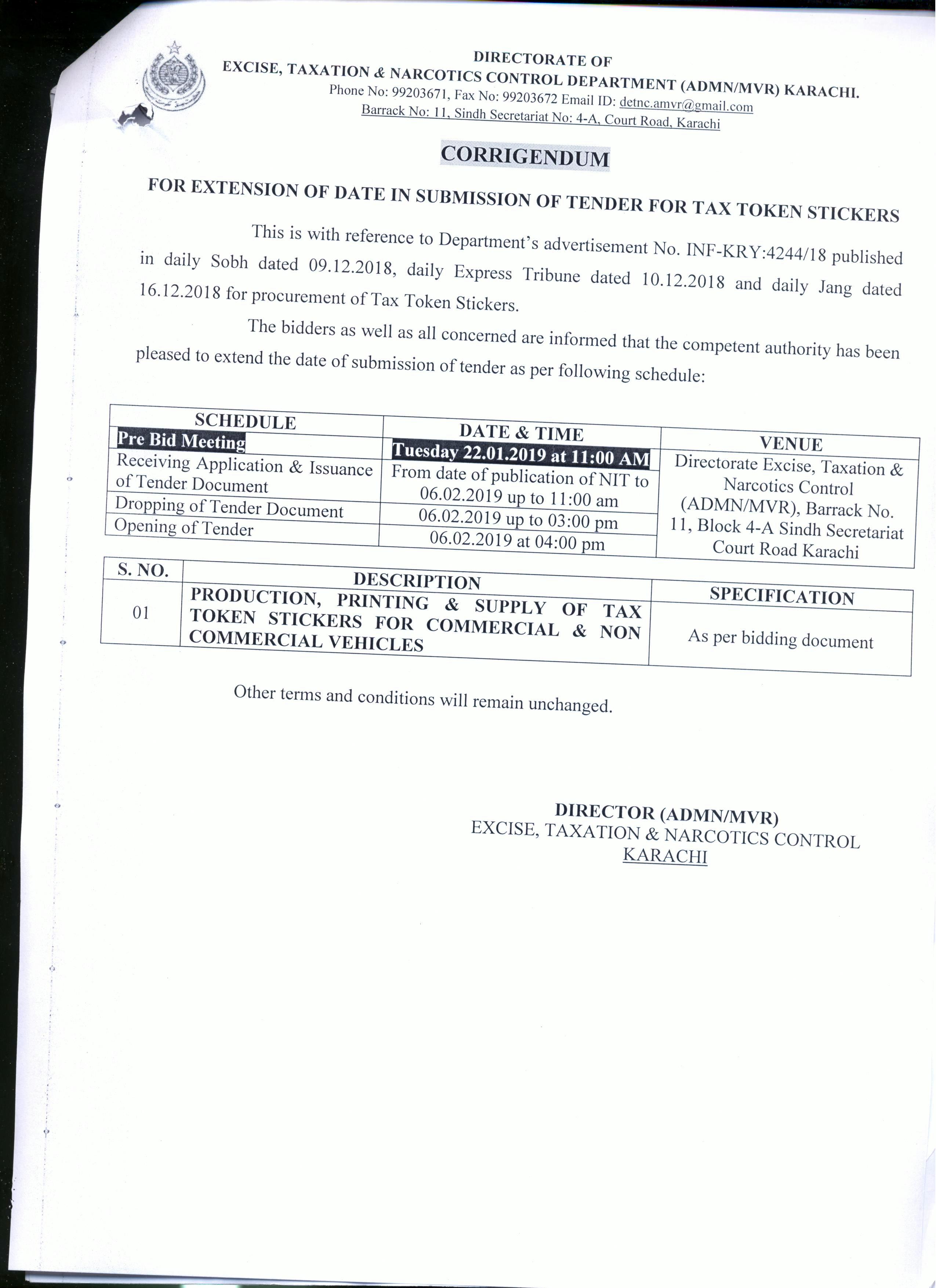 DIRECTORATE OF
EXCISE, TAXATION & NARCOTICS CONTROL DEPARTMENT (ADMN/MVR) KARACHI.
Phone No: 99203671, Fax No: 99203672 Email ID: detnc.amvr@gmail.com
Barrack No: 11, Sindh Secretariat No: 4-A, Court Road, Karachi

CORRIGENDUM

FOR EXTENSION OF DATE IN SUBMISSION OF TENDER FOR TAX TOKEN STICKERS

This is with reference to Department's advertisement No. INF-KRY:4244/18 published in daily Sobh dated 09.12.2018, daily Express Tribune dated 10.12.2018 and daily Jang dated 16.12.2018 for procurement of Tax Token Stickers.

The bidders as well as all concerned are informed that the competent authority has been pleased to extend the date of submission of tender as per following schedule:

| SCHEDULE | DATE & TIME | VENUE |
|---|---|---|
| Pre Bid Meeting | Tuesday 22.01.2019 at 11:00 AM | Directorate Excise, Taxation & Narcotics Control (ADMN/MVR), Barrack No. 11, Block 4-A Sindh Secretariat Court Road Karachi |
| Receiving Application & Issuance of Tender Document | From date of publication of NIT to 06.02.2019 up to 11:00 am | |
| Dropping of Tender Document | 06.02.2019 up to 03:00 pm | |
| Opening of Tender | 06.02.2019 at 04:00 pm | |

| S. NO. | DESCRIPTION | SPECIFICATION |
|---|---|---|
| 01 | PRODUCTION, PRINTING & SUPPLY OF TAX TOKEN STICKERS FOR COMMERCIAL & NON COMMERCIAL VEHICLES | As per bidding document |

Other terms and conditions will remain unchanged.

DIRECTOR (ADMN/MVR)
EXCISE, TAXATION & NARCOTICS CONTROL
KARACHI